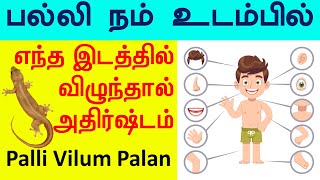 பல்லி நம் உடம்பில்

எந்த இடத்தில் விழுந்தால் அதிர்ஷ்டம்

Palli Vilum Palan